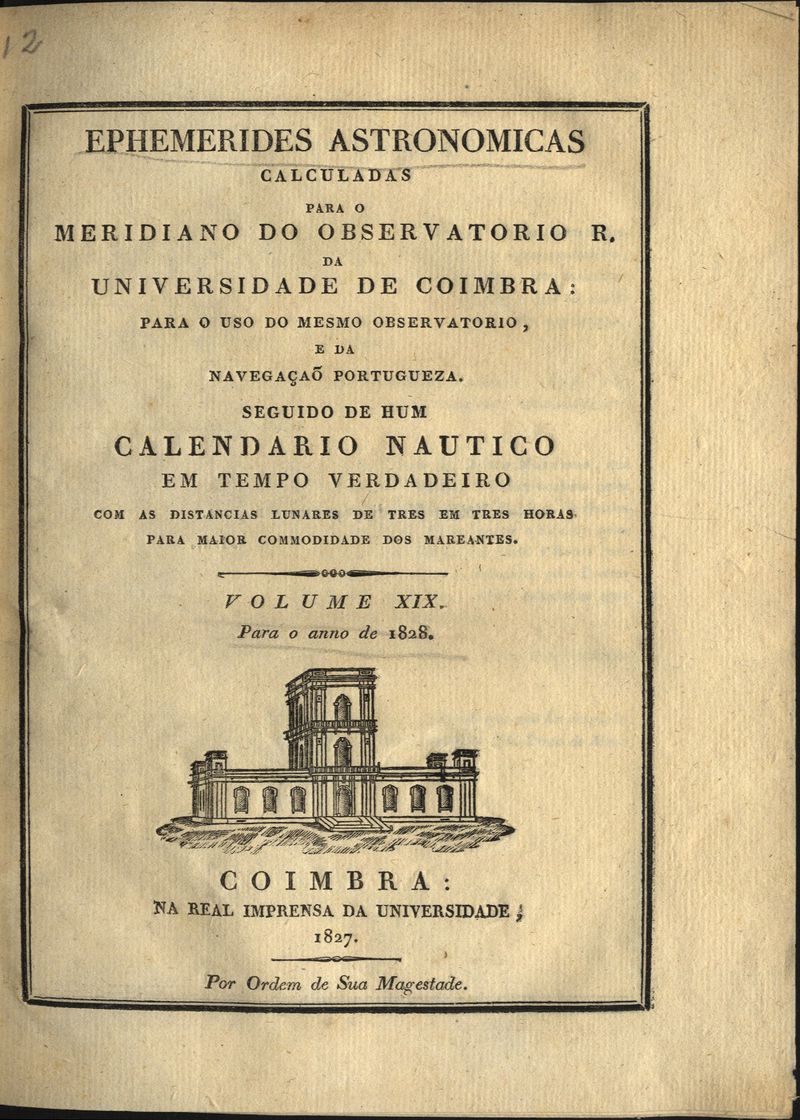 12

EPHEMERIDES ASTRONOMICAS
CALCULADAS
PARA O
MERIDIANO DO OBSERVATORIO R.
DA
UNIVERSIDADE DE COIMBRA:
PARA O USO DO MESMO OBSERVATORIO,
E DA
NAVEGAÇAÕ PORTUGUEZA.
SEGUIDO DE HUM
CALENDARIO NAUTICO
EM TEMPO VERDADEIRO
COM AS DISTANCIAS LUNARES DE TRES EM TRES HORAS
PARA MAIOR COMMODIDADE DOS MAREANTES.

VOLUME XIX.
Para o anno de 1828.

COIMBRA:
NA REAL IMPRENSA DA UNIVERSIDADE,
1827.

Por Ordem de Sua Magestade.